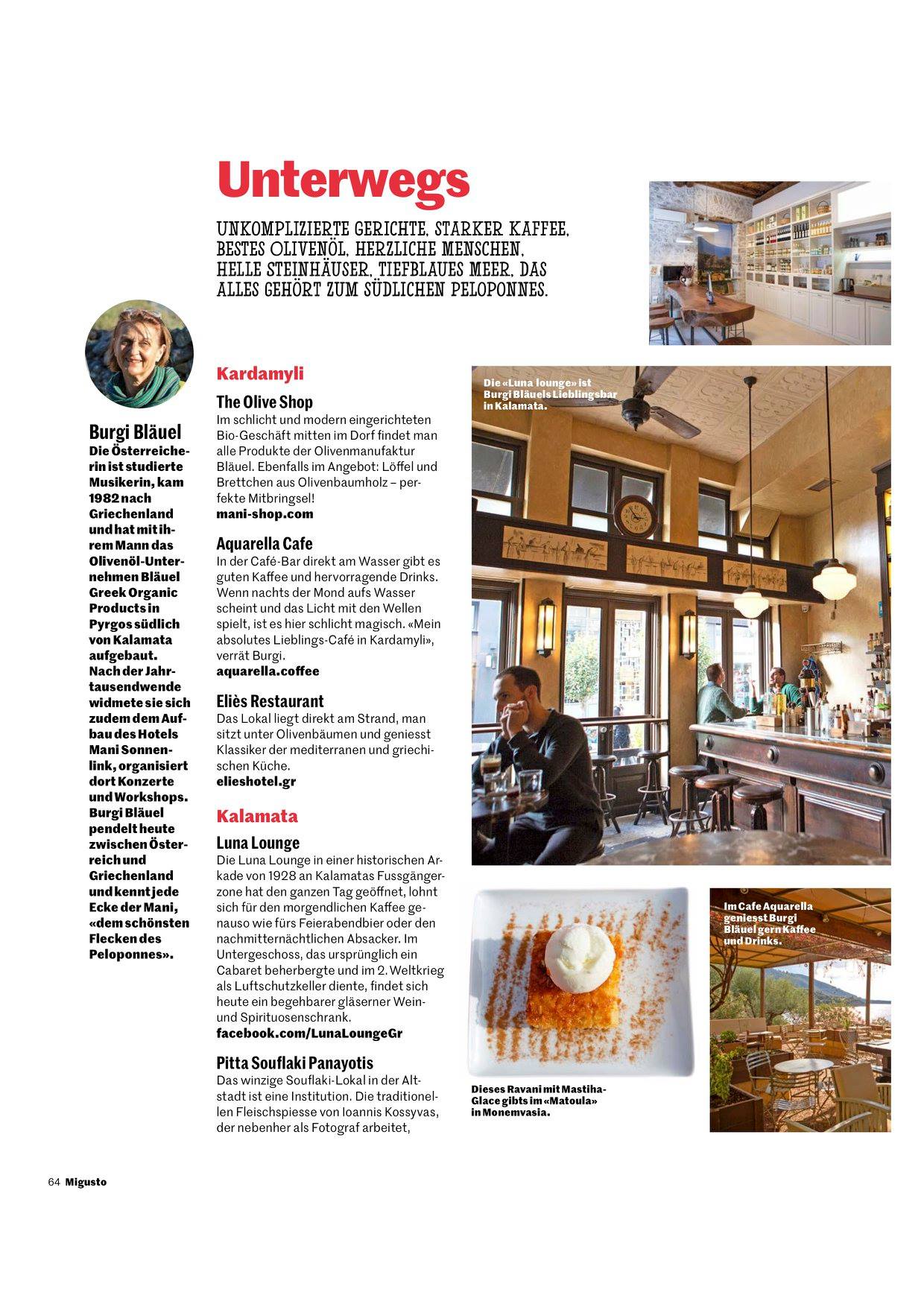 Unterwegs

UNKOMPLIZIERTE GERICHTE, STARKER KAFFEE, BESTES OLIVENÖL, HERZLICHE MENSCHEN, HELLE STEINHÄUSER, TIEFBLAUES MEER, DAS ALLES GEHÖRT ZUM SÜDLICHEN PELOPONNES.

Burgi Bläuel
Die Österreicherin ist studierte Musikerin, kam 1982 nach Griechenland und hat mit ihrem Mann das Olivenöl-Unternehmen Bläuel Greek Organic Products in Pyrgos südlich von Kalamata aufgebaut. Nach der Jahrtausendwende widmete sie sich zudem dem Aufbau des Hotels Mani Sonnenlink, organisiert dort Konzerte und Workshops. Burgi Bläuel pendelt heute zwischen Österreich und Griechenland und kennt jede Ecke der Mani, «dem schönsten Flecken des Peloponnes».

Kardamyli

The Olive Shop
Im schlicht und modern eingerichteten Bio-Geschäft mitten im Dorf findet man alle Produkte der Olivenmanufaktur Bläuel. Ebenfalls im Angebot: Löffel und Brettchen aus Olivenbaumholz – perfekte Mitbringsel!
mani-shop.com

Aquarella Cafe
In der Café-Bar direkt am Wasser gibt es guten Kaffee und hervorragende Drinks. Wenn nachts der Mond aufs Wasser scheint und das Licht mit den Wellen spielt, ist es hier schlicht magisch. «Mein absolutes Lieblings-Café in Kardamyli», verrät Burgi.
aquarella.coffee

Eliès Restaurant
Das Lokal liegt direkt am Strand, man sitzt unter Olivenbäumen und geniesst Klassiker der mediterranen und griechischen Küche.
elieshotel.gr

Kalamata

Luna Lounge
Die Luna Lounge in einer historischen Arkade von 1928 an Kalamatas Fussgängerzone hat den ganzen Tag geöffnet, lohnt sich für den morgendlichen Kaffee genauso wie fürs Feierabendbier oder den nachmitternächtlichen Absacker. Im Untergeschoss, das ursprünglich ein Cabaret beherbergte und im 2. Weltkrieg als Luftschutzkeller diente, findet sich heute ein begehbarer gläserner Wein- und Spirituosenschrank.
facebook.com/LunaLoungeGr

Pitta Souflaki Panayotis
Das winzige Souflaki-Lokal in der Altstadt ist eine Institution. Die traditionellen Fleischspiesse von Ioannis Kossyvas, der nebenher als Fotograf arbeitet,

Die «Luna lounge» ist Burgi Bläuels Lieblingsbar in Kalamata.

Dieses Ravani mit Mastiha-Glace gibts im «Matoula» in Monemvasia.

Im Cafe Aquarella geniesst Burgi Bläuel gern Kaffee und Drinks.

64 Migusto